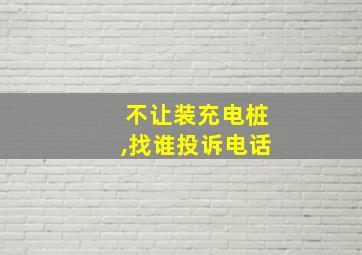 不让装充电桩
,找谁投诉电话